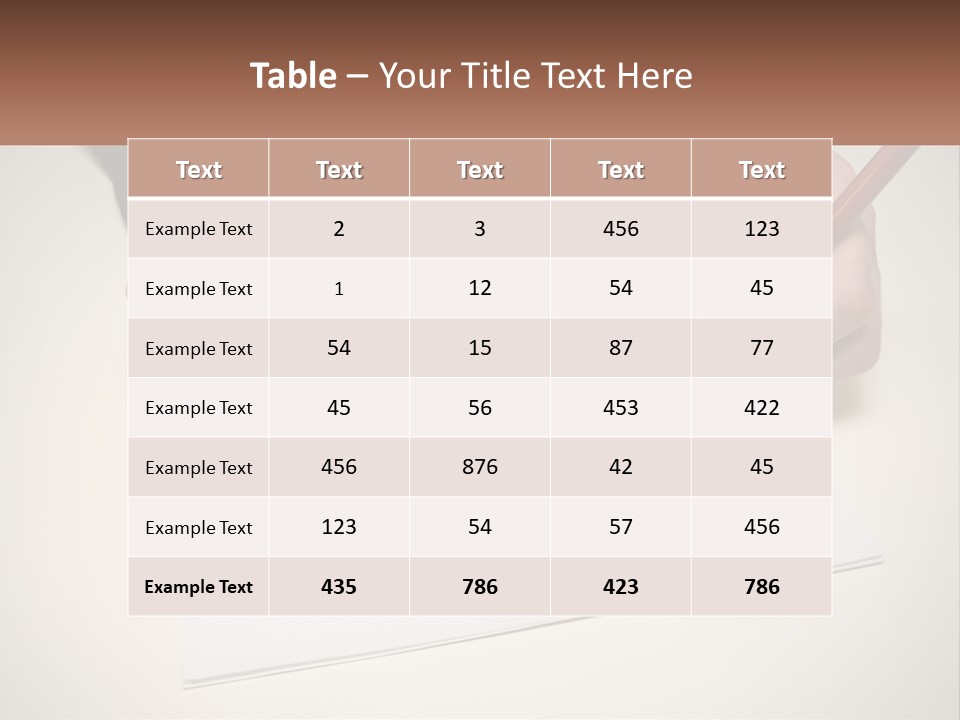 Table – Your Title Text Here

| Text | Text | Text | Text | Text |
|---|---|---|---|---|
| Example Text | 2 | 3 | 456 | 123 |
| Example Text | 1 | 12 | 54 | 45 |
| Example Text | 54 | 15 | 87 | 77 |
| Example Text | 45 | 56 | 453 | 422 |
| Example Text | 456 | 876 | 42 | 45 |
| Example Text | 123 | 54 | 57 | 456 |
| Example Text | 435 | 786 | 423 | 786 |